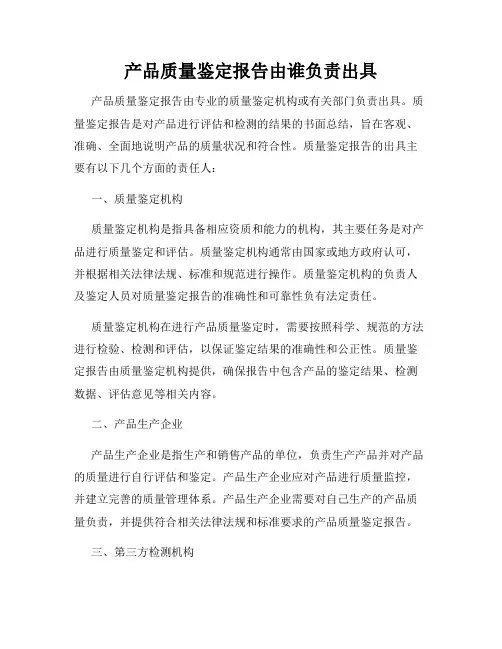 产品质量鉴定报告由谁负责出具

产品质量鉴定报告由专业的质量鉴定机构或有关部门负责出具。质量鉴定报告是对产品进行评估和检测的结果的书面总结，旨在客观、准确、全面地说明产品的质量状况和符合性。质量鉴定报告的出具主要有以下几个方面的责任人：

一、质量鉴定机构

质量鉴定机构是指具备相应资质和能力的机构，其主要任务是对产品进行质量鉴定和评估。质量鉴定机构通常由国家或地方政府认可，并根据相关法律法规、标准和规范进行操作。质量鉴定机构的负责人及鉴定人员对质量鉴定报告的准确性和可靠性负有法定责任。

质量鉴定机构在进行产品质量鉴定时，需要按照科学、规范的方法进行检验、检测和评估，以保证鉴定结果的准确性和公正性。质量鉴定报告由质量鉴定机构提供，确保报告中包含产品的鉴定结果、检测数据、评估意见等相关内容。

二、产品生产企业

产品生产企业是指生产和销售产品的单位，负责生产产品并对产品的质量进行自行评估和鉴定。产品生产企业应对产品进行质量监控，并建立完善的质量管理体系。产品生产企业需要对自己生产的产品质量负责，并提供符合相关法律法规和标准要求的产品质量鉴定报告。

三、第三方检测机构